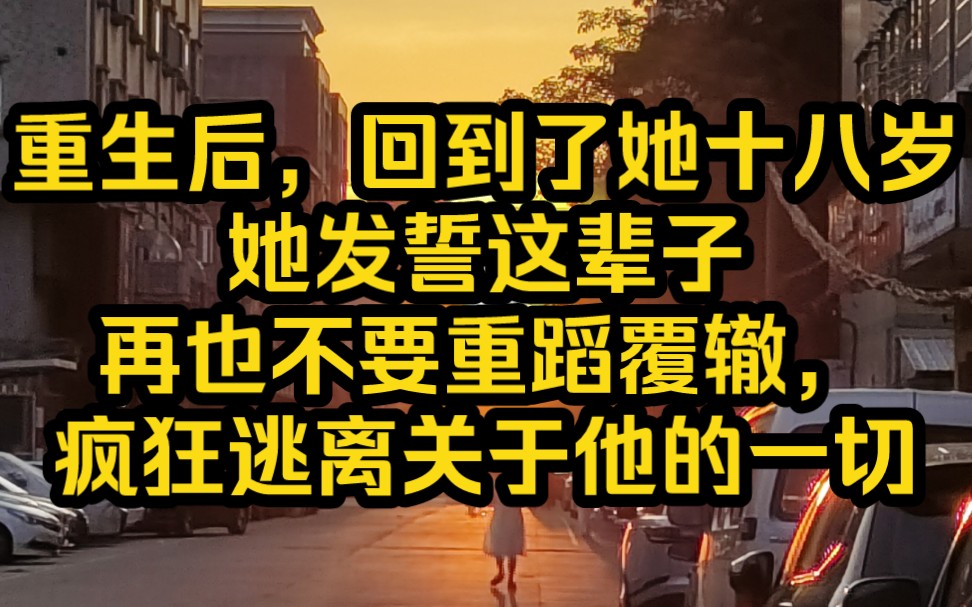 重生后，回到了她十八岁
她发誓这辈子
再也不要重蹈覆辙，
疯狂逃离关于他的一切